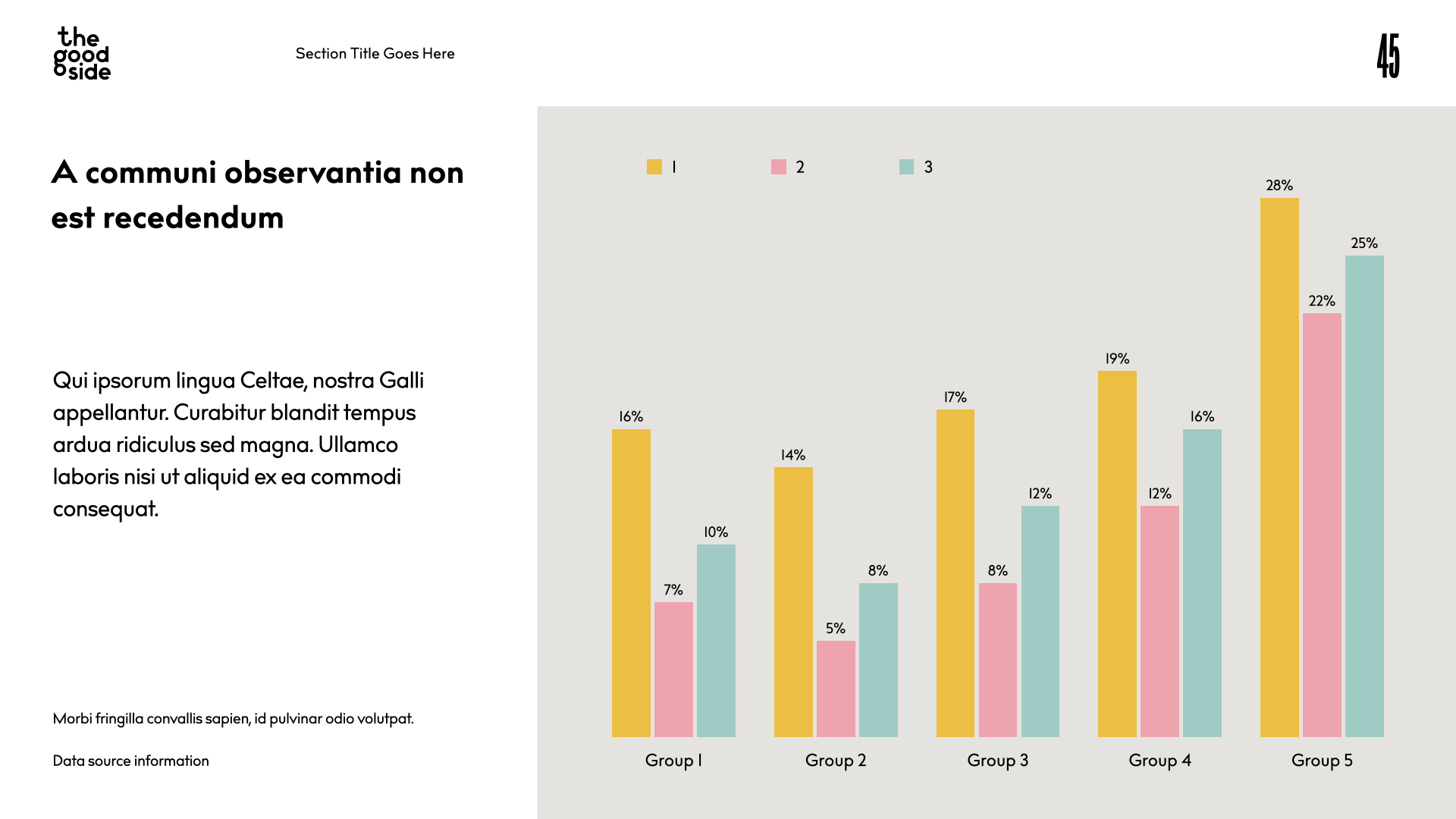 the good side

Section Title Goes Here

45

A communi observantia non est recedendum

Qui ipsorum lingua Celtae, nostra Galli appellantur. Curabitur blandit tempus ardua ridiculus sed magna. Ullamco laboris nisi ut aliquid ex ea commodi consequat.

Morbi fringilla convallis sapien, id pulvinar odio volutpat.

Data source information

1 2 3

16% 7% 10%
14% 5% 8%
17% 8% 12%
19% 12% 16%
28% 22% 25%

Group 1 Group 2 Group 3 Group 4 Group 5